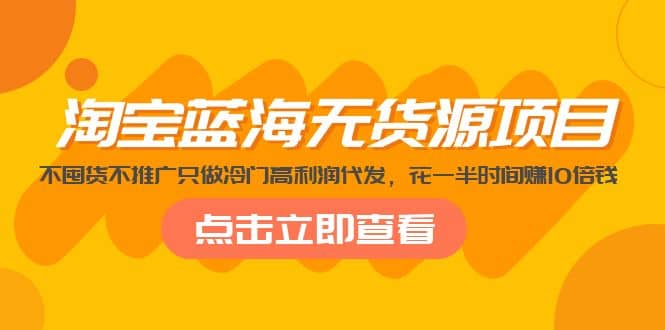 淘宝蓝海无货源项目

不囤货不推广只做冷门高利润代发，花一半时间赚10倍钱

点击立即查看